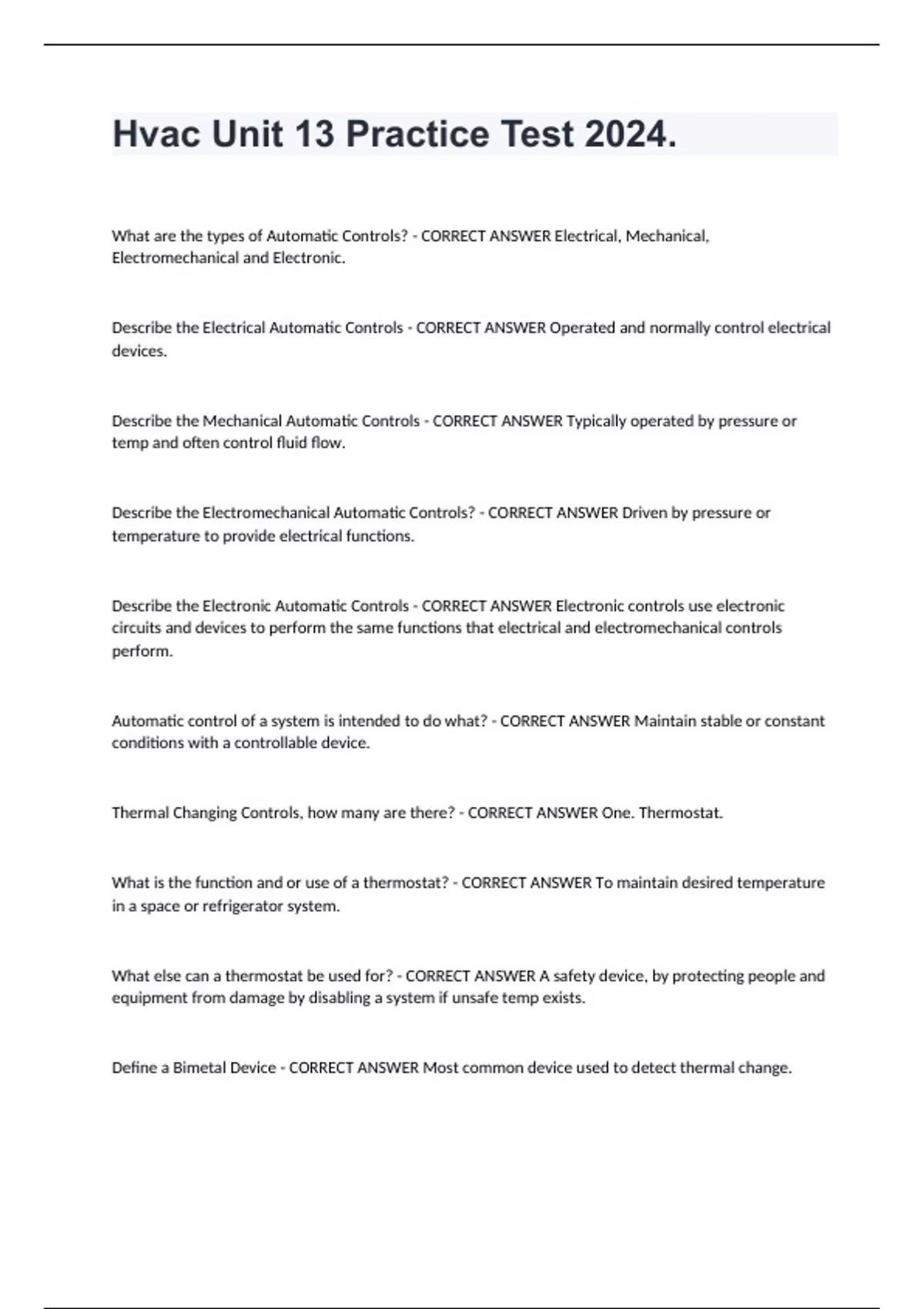 Hvac Unit 13 Practice Test 2024.

What are the types of Automatic Controls? - CORRECT ANSWER Electrical, Mechanical, Electromechanical and Electronic.

Describe the Electrical Automatic Controls - CORRECT ANSWER Operated and normally control electrical devices.

Describe the Mechanical Automatic Controls - CORRECT ANSWER Typically operated by pressure or temp and often control fluid flow.

Describe the Electromechanical Automatic Controls? - CORRECT ANSWER Driven by pressure or temperature to provide electrical functions.

Describe the Electronic Automatic Controls - CORRECT ANSWER Electronic controls use electronic circuits and devices to perform the same functions that electrical and electromechanical controls perform.

Automatic control of a system is intended to do what? - CORRECT ANSWER Maintain stable or constant conditions with a controllable device.

Thermal Changing Controls, how many are there? - CORRECT ANSWER One. Thermostat.

What is the function and or use of a thermostat? - CORRECT ANSWER To maintain desired temperature in a space or refrigerator system.

What else can a thermostat be used for? - CORRECT ANSWER A safety device, by protecting people and equipment from damage by disabling a system if unsafe temp exists.

Define a Bimetal Device - CORRECT ANSWER Most common device used to detect thermal change.